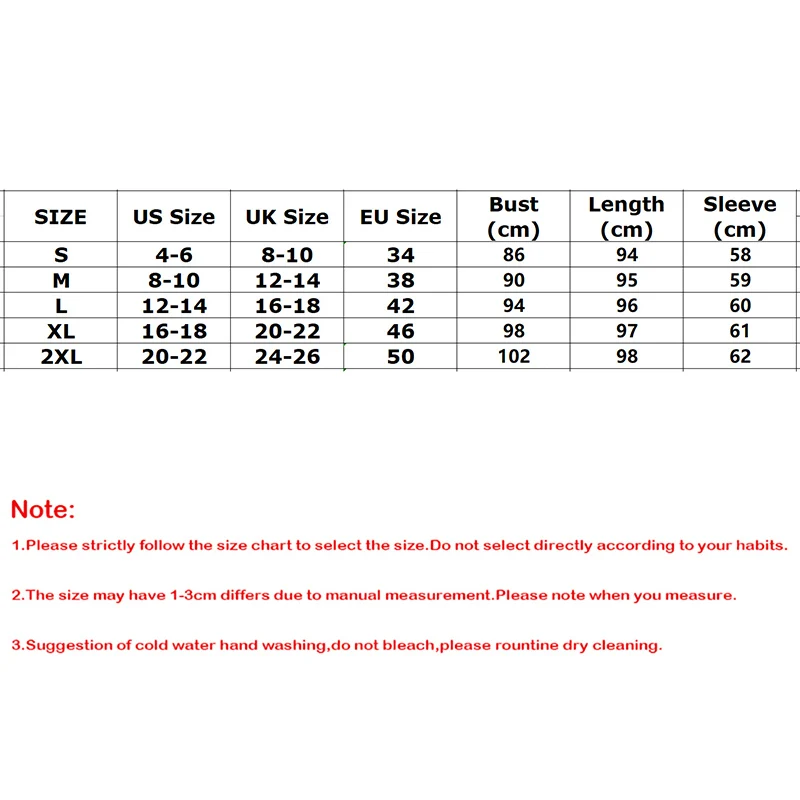 | SIZE | US Size | UK Size | EU Size | Bust (cm) | Length (cm) | Sleeve (cm) |
|---|---|---|---|---|---|---|
| S | 4-6 | 8-10 | 34 | 86 | 94 | 58 |
| M | 8-10 | 12-14 | 38 | 90 | 95 | 59 |
| L | 12-14 | 16-18 | 42 | 94 | 96 | 60 |
| XL | 16-18 | 20-22 | 46 | 98 | 97 | 61 |
| 2XL | 20-22 | 24-26 | 50 | 102 | 98 | 62 |

Note:

1.Please strictly follow the size chart to select the size.Do not select directly according to your habits.

2.The size may have 1-3cm differs due to manual measurement.Please note when you measure.

3.Suggestion of cold water hand washing,do not bleach,please rountine dry cleaning.